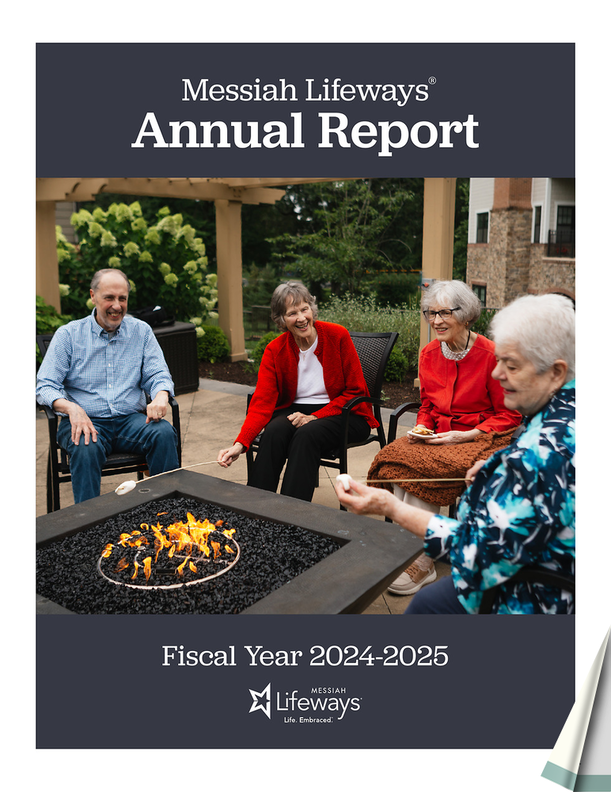 Messiah Lifeways®
Annual Report

Fiscal Year 2024-2025

MESSIAH
Lifeways
Life. Embraced.